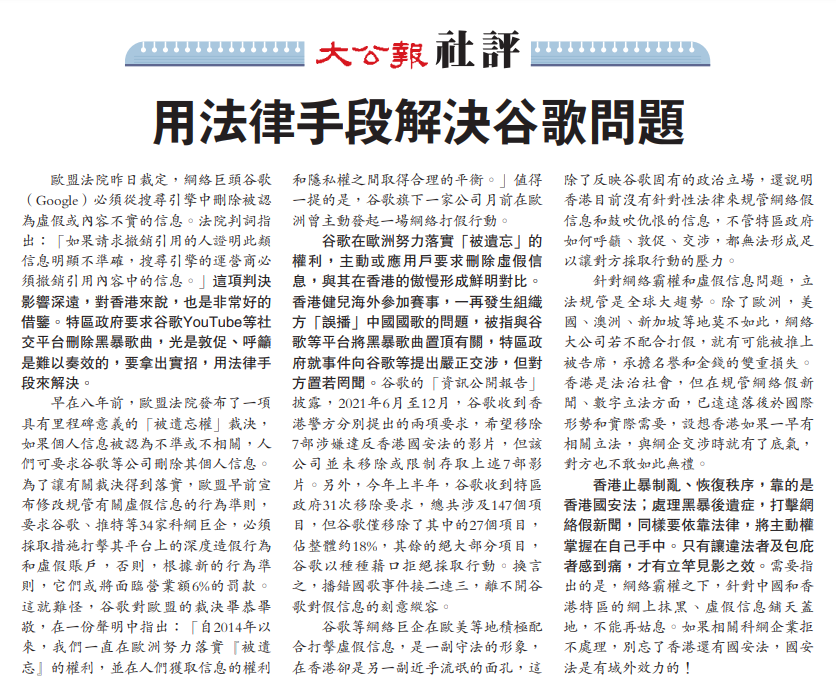 大公報 社評

用法律手段解決谷歌問題

歐盟法院昨日裁定，網絡巨頭谷歌（Google）必須從搜尋引擎中刪除被認為虛假或內容不實的信息。法院判詞指出：「如果請求撤銷引用的人證明此類信息明顯不準確，搜尋引擎的運營商必須撤銷引用內容中的信息。」這項判決影響深遠，對香港來說，也是非常好的借鑒。特區政府要求谷歌YouTube等社交平台刪除黑暴歌曲，光是敦促、呼籲是難以奏效的，要拿出實招，用法律手段來解決。

早在八年前，歐盟法院發布了一項具有里程碑意義的「被遺忘權」裁決，如果個人信息被認為不準或不相關，人們可要求谷歌等公司刪除其個人信息。為了讓有關裁決得到落實，歐盟早前宣布修改規管有關虛假信息的行為準則，要求谷歌、推特等34家科網巨企，必須採取措施打擊其平台上的深度造假行為和虛假賬戶，否則，根據新的行為準則，它們或將面臨營業額6%的罰款。這就難怪，谷歌對歐盟的裁決畢恭畢敬，在一份聲明中指出：「自2014年以來，我們一直在歐洲努力落實『被遺忘』的權利，並在人們獲取信息的權利和隱私權之間取得合理的平衡。」值得一提的是，谷歌旗下一家公司月前在歐洲曾主動發起一場網絡打假行動。

谷歌在歐洲努力落實「被遺忘」的權利，主動或應用戶要求刪除虛假信息，與其在香港的傲慢形成鮮明對比。香港健兒海外參加賽事，一再發生組織方「誤播」中國國歌的問題，被指與谷歌等平台將黑暴歌曲置頂有關，特區政府就事件向谷歌等提出嚴正交涉，但對方置若罔聞。谷歌的「資訊公開報告」披露，2021年6月至12月，谷歌收到香港警方分別提出的兩項要求，希望移除7部涉嫌違反香港國安法的影片，但該公司並未移除或限制存取上述7部影片。另外，今年上半年，谷歌收到特區政府31次移除要求，總共涉及147個項目，但谷歌僅移除了其中的27個項目，佔整體約18%，其餘的絕大部分項目，谷歌以種種藉口拒絕採取行動。換言之，播錯國歌事件接二連三，離不開谷歌對假信息的刻意縱容。

谷歌等網絡巨企在歐美等地積極配合打擊虛假信息，是一副守法的形象，在香港卻是另一副近乎流氓的面孔，這除了反映谷歌固有的政治立場，還說明香港目前沒有針對性法律來規管網絡假信息和鼓吹仇恨的信息，不管特區政府如何呼籲、敦促、交涉，都無法形成足以讓對方採取行動的壓力。

針對網絡霸權和虛假信息問題，立法規管是全球大趨勢。除了歐洲，美國、澳洲、新加坡等地莫不如此，網絡大公司若不配合打假，就有可能被推上被告席，承擔名譽和金錢的雙重損失。香港是法治社會，但在規管網絡假新聞、數字立法方面，已遠遠落後於國際形勢和實際需要，設想香港如果一早有相關立法，與網企交涉時就有了底氣，對方也不敢如此無禮。

香港止暴制亂、恢復秩序，靠的是香港國安法；處理黑暴後遺症，打擊網絡假新聞，同樣要依靠法律，將主動權掌握在自己手中。只有讓違法者及包庇者感到痛，才有立竿見影之效。需要指出的是，網絡霸權之下，針對中國和香港特區的網上抹黑、虛假信息鋪天蓋地，不能再姑息。如果相關科網企業拒不處理，別忘了香港還有國安法，國安法是有域外效力的！